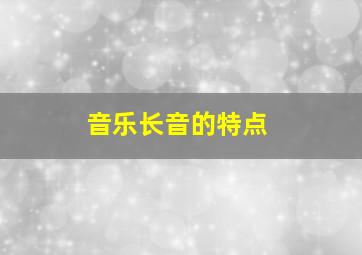 音乐长音的特点